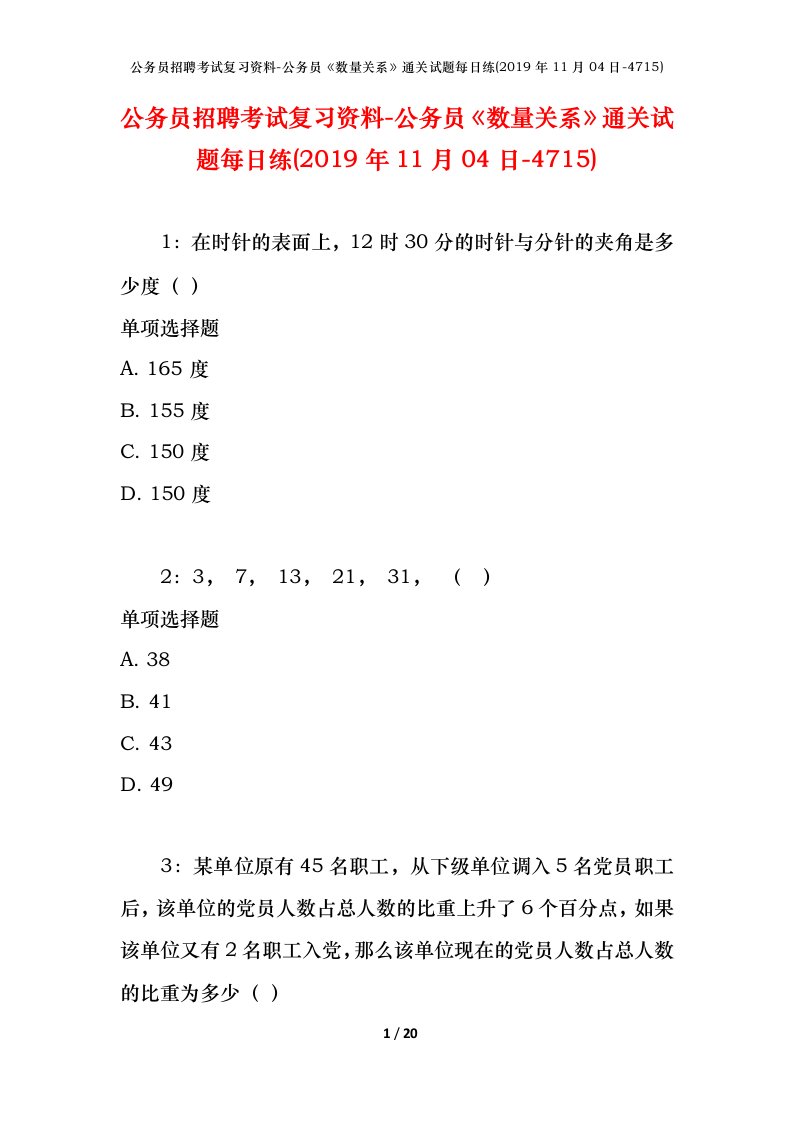 公务员招聘考试复习资料-公务员《数量关系》通关试题每日练(2019 年 11 月 04 日-4715)

公务员招聘考试复习资料-公务员《数量关系》通关试题每日练(2019 年 11 月 04 日-4715)

1：在时针的表面上，12 时 30 分的时针与分针的夹角是多少度（ ）

单项选择题

A. 165 度

B. 155 度

C. 150 度

D. 150 度

2：3， 7， 13， 21， 31， （ ）

单项选择题

A. 38

B. 41

C. 43

D. 49

3：某单位原有 45 名职工，从下级单位调入 5 名党员职工后，该单位的党员人数占总人数的比重上升了 6 个百分点，如果该单位又有 2 名职工入党，那么该单位现在的党员人数占总人数的比重为多少（ ）

1 / 20